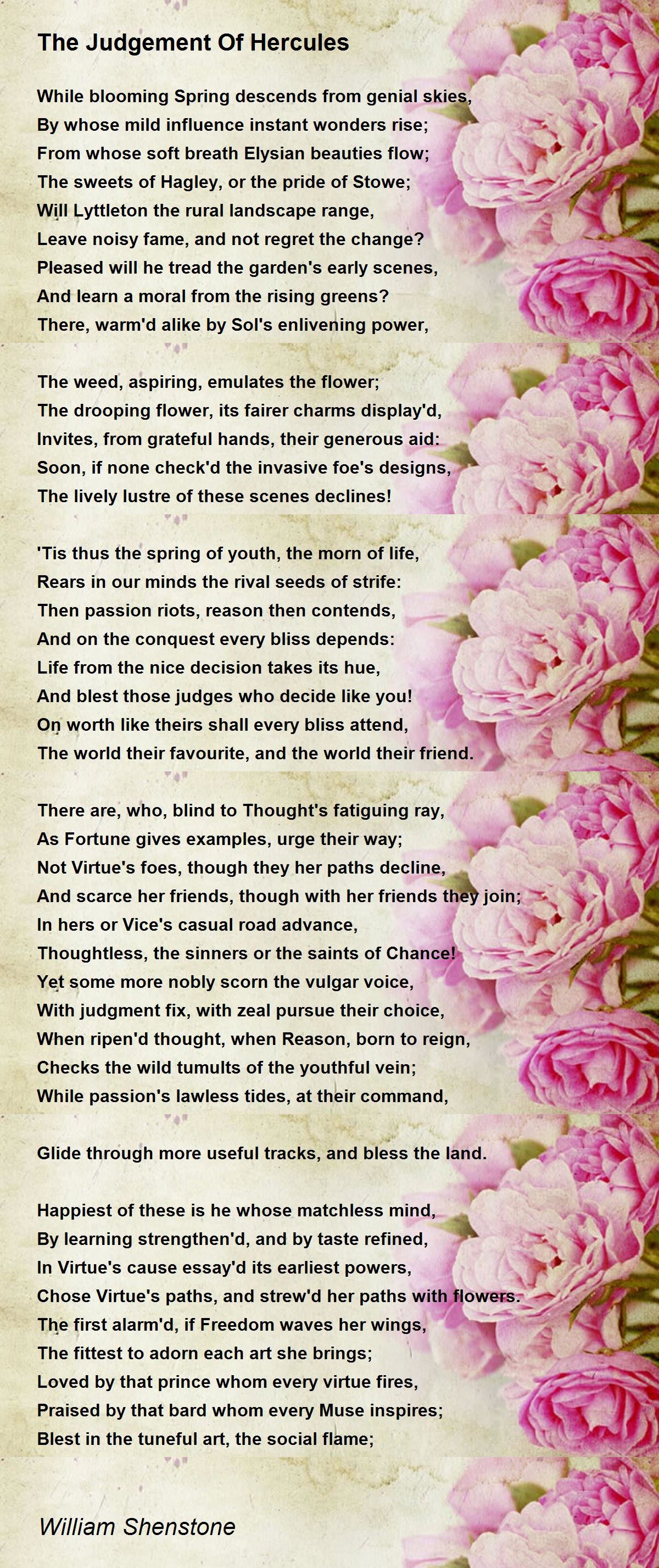 The Judgement Of Hercules

While blooming Spring descends from genial skies,
By whose mild influence instant wonders rise;
From whose soft breath Elysian beauties flow;
The sweets of Hagley, or the pride of Stowe;
Will Lyttleton the rural landscape range,
Leave noisy fame, and not regret the change?
Pleased will he tread the garden's early scenes,
And learn a moral from the rising greens?
There, warm'd alike by Sol's enlivening power,

The weed, aspiring, emulates the flower;
The drooping flower, its fairer charms display'd,
Invites, from grateful hands, their generous aid:
Soon, if none check'd the invasive foe's designs,
The lively lustre of these scenes declines!

'Tis thus the spring of youth, the morn of life,
Rears in our minds the rival seeds of strife:
Then passion riots, reason then contends,
And on the conquest every bliss depends:
Life from the nice decision takes its hue,
And blest those judges who decide like you!
On worth like theirs shall every bliss attend,
The world their favourite, and the world their friend.

There are, who, blind to Thought's fatiguing ray,
As Fortune gives examples, urge their way;
Not Virtue's foes, though they her paths decline,
And scarce her friends, though with her friends they join;
In hers or Vice's casual road advance,
Thoughtless, the sinners or the saints of Chance!
Yet some more nobly scorn the vulgar voice,
With judgment fix, with zeal pursue their choice,
When ripen'd thought, when Reason, born to reign,
Checks the wild tumults of the youthful vein;
While passion's lawless tides, at their command,

Glide through more useful tracks, and bless the land.

Happiest of these is he whose matchless mind,
By learning strengthen'd, and by taste refined,
In Virtue's cause essay'd its earliest powers,
Chose Virtue's paths, and strew'd her paths with flowers.
The first alarm'd, if Freedom waves her wings,
The fittest to adorn each art she brings;
Loved by that prince whom every virtue fires,
Praised by that bard whom every Muse inspires;
Blest in the tuneful art, the social flame;

William Shenstone